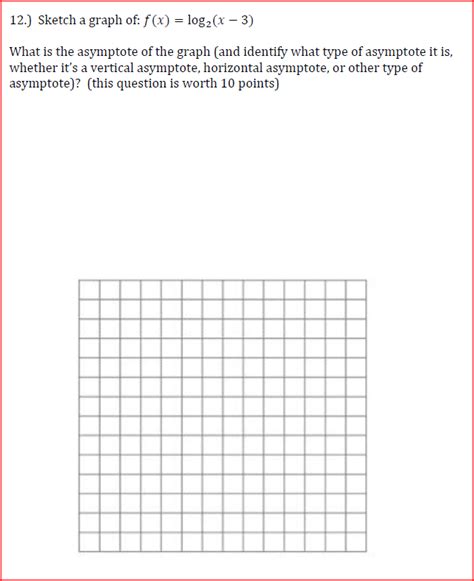 12.) Sketch a graph of: $f(x) = \log_2(x - 3)$

What is the asymptote of the graph (and identify what type of asymptote it is, whether it's a vertical asymptote, horizontal asymptote, or other type of asymptote)? (this question is worth 10 points)